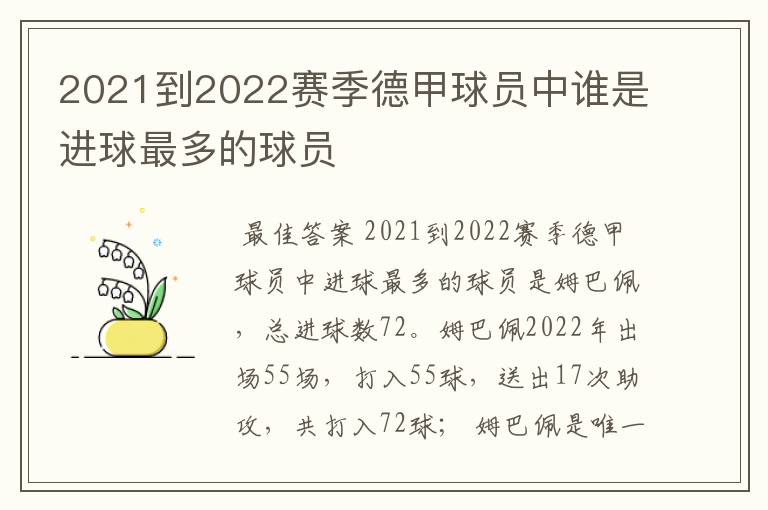 2021到2022赛季德甲球员中谁是进球最多的球员

最佳答案 2021到2022赛季德甲球员中进球最多的球员是姆巴佩，总进球数72。姆巴佩2022年出场55场，打入55球，送出17次助攻，共打入72球；姆巴佩是唯一